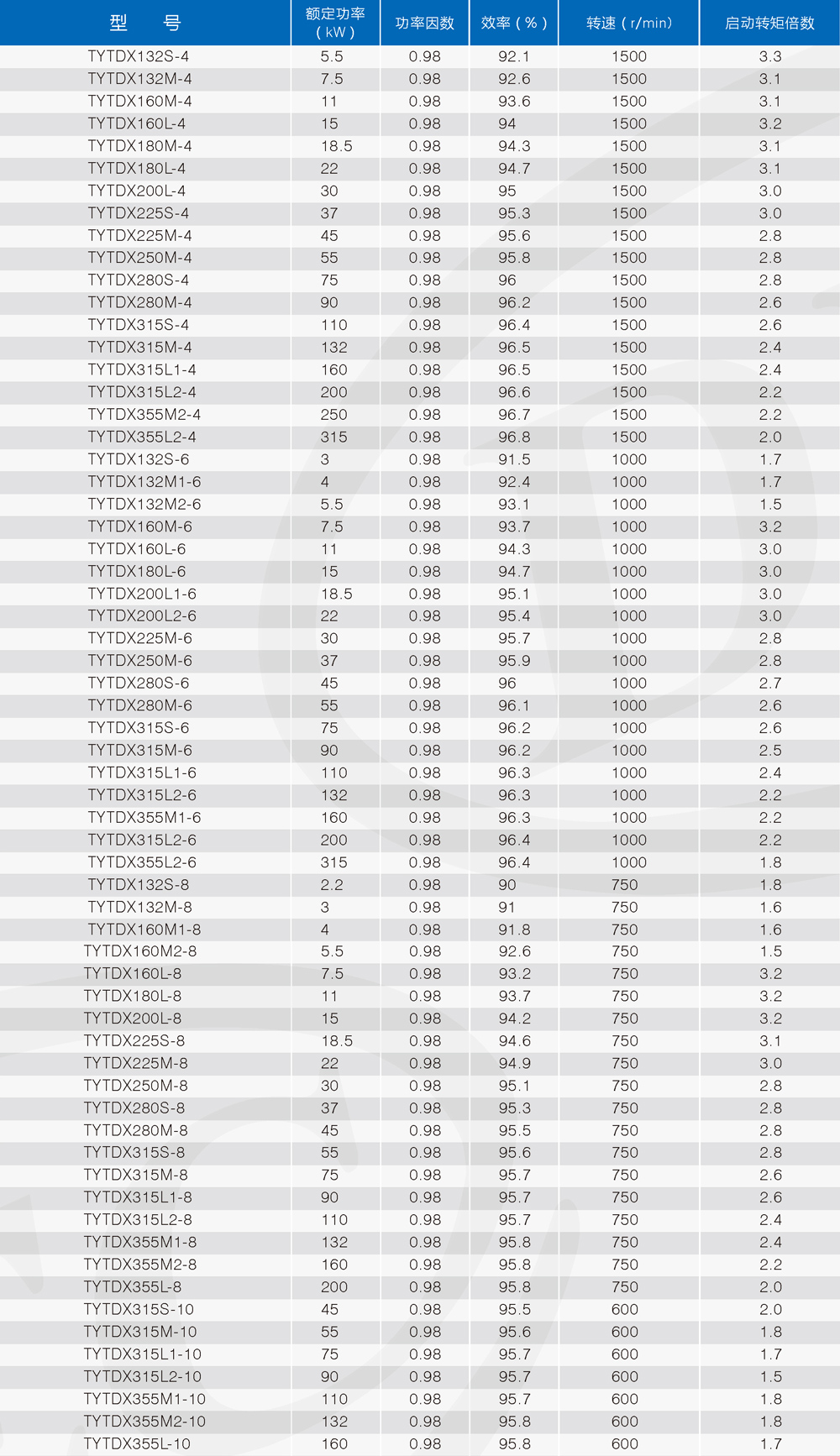 | 型　号 | 额定功率（kW） | 功率因数 | 效率（%） | 转速（r/min） | 启动转矩倍数 |
|---|---|---|---|---|---|
| TYTDX132S-4 | 5.5 | 0.98 | 92.1 | 1500 | 3.3 |
| TYTDX132M-4 | 7.5 | 0.98 | 92.6 | 1500 | 3.1 |
| TYTDX160M-4 | 11 | 0.98 | 93.6 | 1500 | 3.1 |
| TYTDX160L-4 | 15 | 0.98 | 94 | 1500 | 3.2 |
| TYTDX180M-4 | 18.5 | 0.98 | 94.3 | 1500 | 3.1 |
| TYTDX180L-4 | 22 | 0.98 | 94.7 | 1500 | 3.1 |
| TYTDX200L-4 | 30 | 0.98 | 95 | 1500 | 3.0 |
| TYTDX225S-4 | 37 | 0.98 | 95.3 | 1500 | 3.0 |
| TYTDX225M-4 | 45 | 0.98 | 95.6 | 1500 | 2.8 |
| TYTDX250M-4 | 55 | 0.98 | 95.8 | 1500 | 2.8 |
| TYTDX280S-4 | 75 | 0.98 | 96 | 1500 | 2.8 |
| TYTDX280M-4 | 90 | 0.98 | 96.2 | 1500 | 2.6 |
| TYTDX315S-4 | 110 | 0.98 | 96.4 | 1500 | 2.6 |
| TYTDX315M-4 | 132 | 0.98 | 96.5 | 1500 | 2.4 |
| TYTDX315L1-4 | 160 | 0.98 | 96.5 | 1500 | 2.4 |
| TYTDX315L2-4 | 200 | 0.98 | 96.6 | 1500 | 2.2 |
| TYTDX355M2-4 | 250 | 0.98 | 96.7 | 1500 | 2.2 |
| TYTDX355L2-4 | 315 | 0.98 | 96.8 | 1500 | 2.0 |
| TYTDX132S-6 | 3 | 0.98 | 91.5 | 1000 | 1.7 |
| TYTDX132M1-6 | 4 | 0.98 | 92.4 | 1000 | 1.7 |
| TYTDX132M2-6 | 5.5 | 0.98 | 93.1 | 1000 | 1.5 |
| TYTDX160M-6 | 7.5 | 0.98 | 93.7 | 1000 | 3.2 |
| TYTDX160L-6 | 11 | 0.98 | 94.3 | 1000 | 3.0 |
| TYTDX180L-6 | 15 | 0.98 | 94.7 | 1000 | 3.0 |
| TYTDX200L1-6 | 18.5 | 0.98 | 95.1 | 1000 | 3.0 |
| TYTDX200L2-6 | 22 | 0.98 | 95.4 | 1000 | 3.0 |
| TYTDX225M-6 | 30 | 0.98 | 95.7 | 1000 | 2.8 |
| TYTDX250M-6 | 37 | 0.98 | 95.9 | 1000 | 2.8 |
| TYTDX280S-6 | 45 | 0.98 | 96 | 1000 | 2.7 |
| TYTDX280M-6 | 55 | 0.98 | 96.1 | 1000 | 2.6 |
| TYTDX315S-6 | 75 | 0.98 | 96.2 | 1000 | 2.6 |
| TYTDX315M-6 | 90 | 0.98 | 96.2 | 1000 | 2.5 |
| TYTDX315L1-6 | 110 | 0.98 | 96.3 | 1000 | 2.4 |
| TYTDX315L2-6 | 132 | 0.98 | 96.3 | 1000 | 2.2 |
| TYTDX355M1-6 | 160 | 0.98 | 96.3 | 1000 | 2.2 |
| TYTDX315L2-6 | 200 | 0.98 | 96.4 | 1000 | 2.2 |
| TYTDX355L2-6 | 315 | 0.98 | 96.4 | 1000 | 1.8 |
| TYTDX132S-8 | 2.2 | 0.98 | 90 | 750 | 1.8 |
| TYTDX132M-8 | 3 | 0.98 | 91 | 750 | 1.6 |
| TYTDX160M1-8 | 4 | 0.98 | 91.8 | 750 | 1.6 |
| TYTDX160M2-8 | 5.5 | 0.98 | 92.6 | 750 | 1.5 |
| TYTDX160L-8 | 7.5 | 0.98 | 93.2 | 750 | 3.2 |
| TYTDX180L-8 | 11 | 0.98 | 93.7 | 750 | 3.2 |
| TYTDX200L-8 | 15 | 0.98 | 94.2 | 750 | 3.2 |
| TYTDX225S-8 | 18.5 | 0.98 | 94.6 | 750 | 3.1 |
| TYTDX225M-8 | 22 | 0.98 | 94.9 | 750 | 3.0 |
| TYTDX250M-8 | 30 | 0.98 | 95.1 | 750 | 2.8 |
| TYTDX280S-8 | 37 | 0.98 | 95.3 | 750 | 2.8 |
| TYTDX280M-8 | 45 | 0.98 | 95.5 | 750 | 2.8 |
| TYTDX315S-8 | 55 | 0.98 | 95.6 | 750 | 2.8 |
| TYTDX315M-8 | 75 | 0.98 | 95.7 | 750 | 2.6 |
| TYTDX315L1-8 | 90 | 0.98 | 95.7 | 750 | 2.6 |
| TYTDX315L2-8 | 110 | 0.98 | 95.7 | 750 | 2.4 |
| TYTDX355M1-8 | 132 | 0.98 | 95.8 | 750 | 2.4 |
| TYTDX355M2-8 | 160 | 0.98 | 95.8 | 750 | 2.2 |
| TYTDX355L-8 | 200 | 0.98 | 95.8 | 750 | 2.0 |
| TYTDX315S-10 | 45 | 0.98 | 95.5 | 600 | 2.0 |
| TYTDX315M-10 | 55 | 0.98 | 95.6 | 600 | 1.8 |
| TYTDX315L1-10 | 75 | 0.98 | 95.7 | 600 | 1.7 |
| TYTDX315L2-10 | 90 | 0.98 | 95.7 | 600 | 1.5 |
| TYTDX355M1-10 | 110 | 0.98 | 95.7 | 600 | 1.8 |
| TYTDX355M2-10 | 132 | 0.98 | 95.8 | 600 | 1.8 |
| TYTDX355L-10 | 160 | 0.98 | 95.8 | 600 | 1.7 |